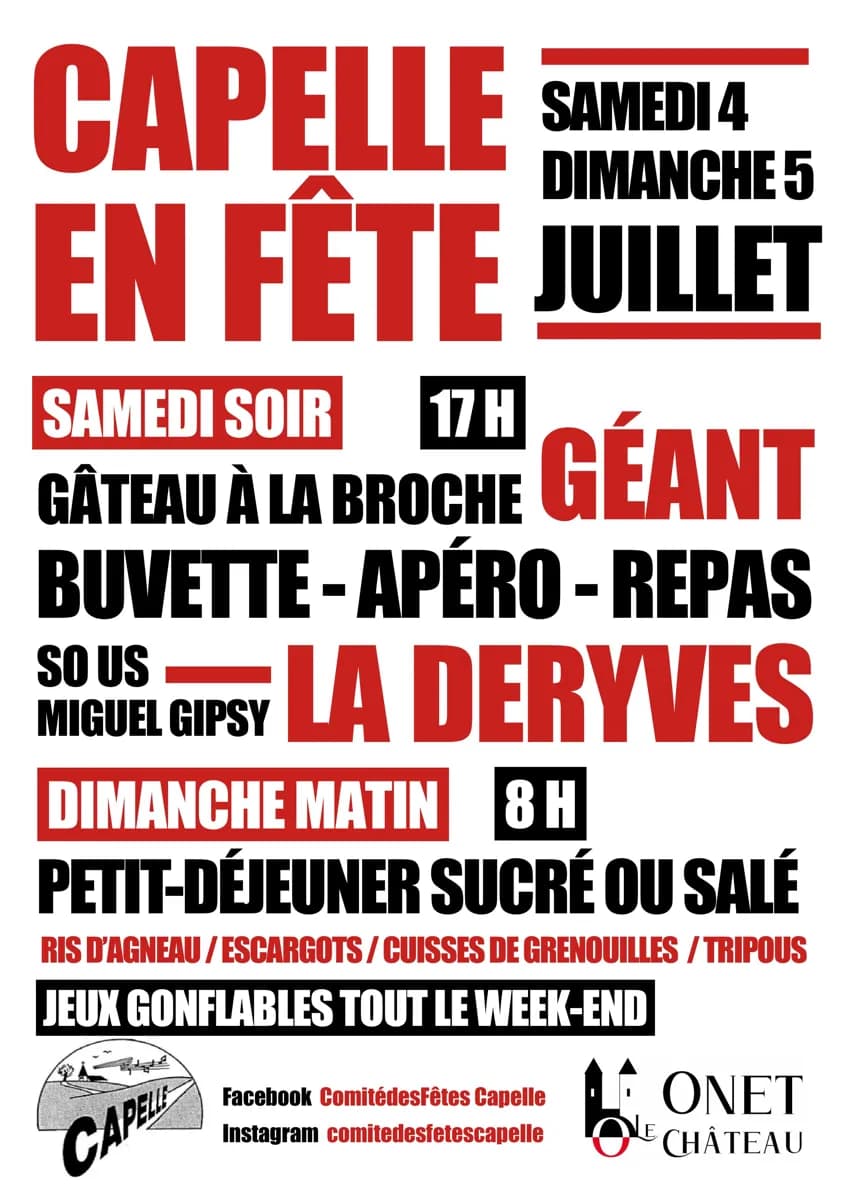 CAPELLE EN FÊTE

SAMEDI 4
DIMANCHE 5
JUILLET

SAMEDI SOIR 17 H

GÂTEAU À LA BROCHE GÉANT

BUVETTE - APÉRO - REPAS

SO US
MIGUEL GIPSY
LA DERYVES

DIMANCHE MATIN 8 H

PETIT-DÉJEUNER SUCRÉ OU SALÉ

RIS D'AGNEAU / ESCARGOTS / CUISSES DE GRENOUILLES / TRIPOUS

JEUX GONFLABLES TOUT LE WEEK-END

CAPELLE

Facebook ComitédesFêtes Capelle
Instagram comitedesfetescapelle

ONET LE CHÂTEAU